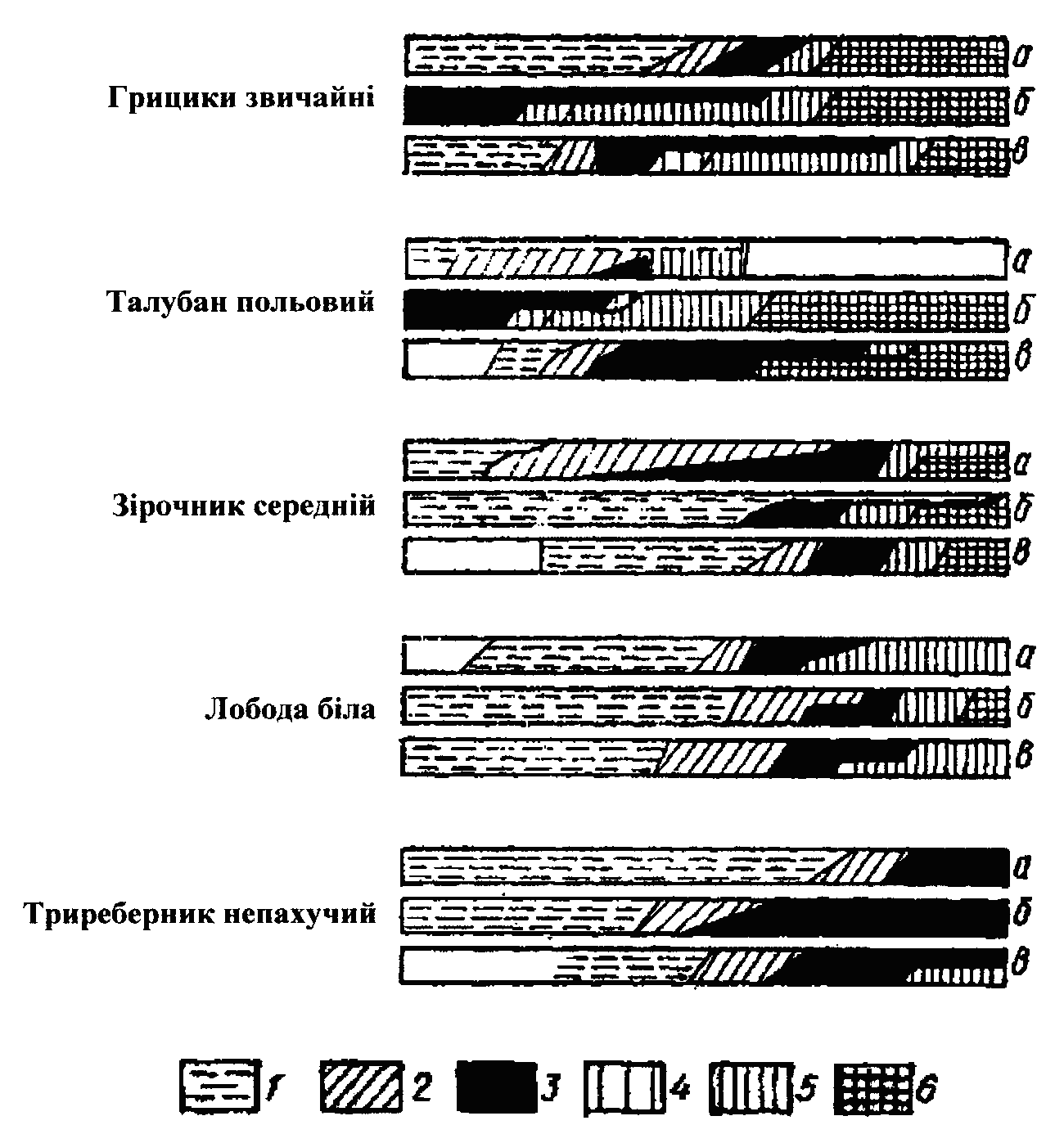 Грицики звичайні
а
б
в

Талубан польовий
а
б
в

Зірочник середній
а
б
в

Лобода біла
а
б
в

Триреберник непахучий
а
б
в

1 2 3 4 5 6